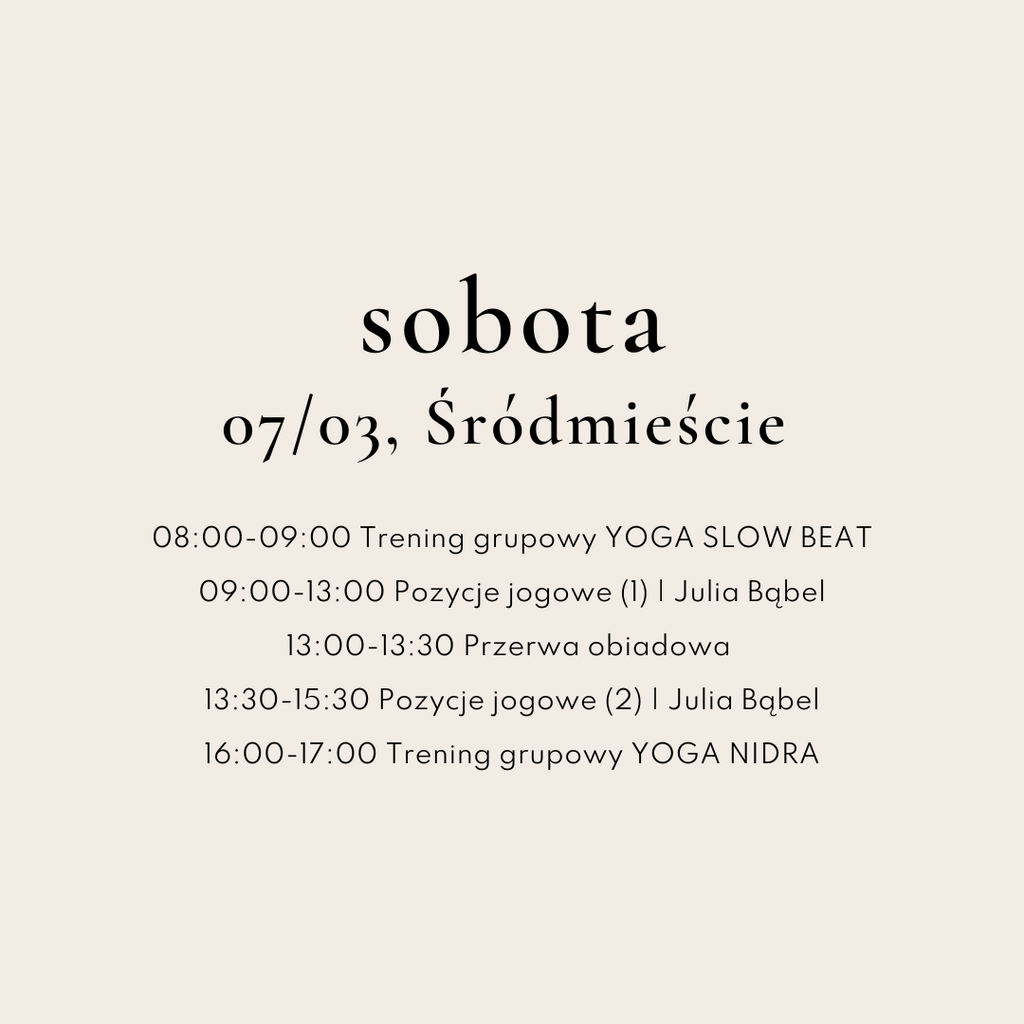 sobota
07/03, Śródmieście

08:00-09:00 Trening grupowy YOGA SLOW BEAT
09:00-13:00 Pozycje jogowe (1) | Julia Bąbel
13:00-13:30 Przerwa obiadowa
13:30-15:30 Pozycje jogowe (2) | Julia Bąbel
16:00-17:00 Trening grupowy YOGA NIDRA